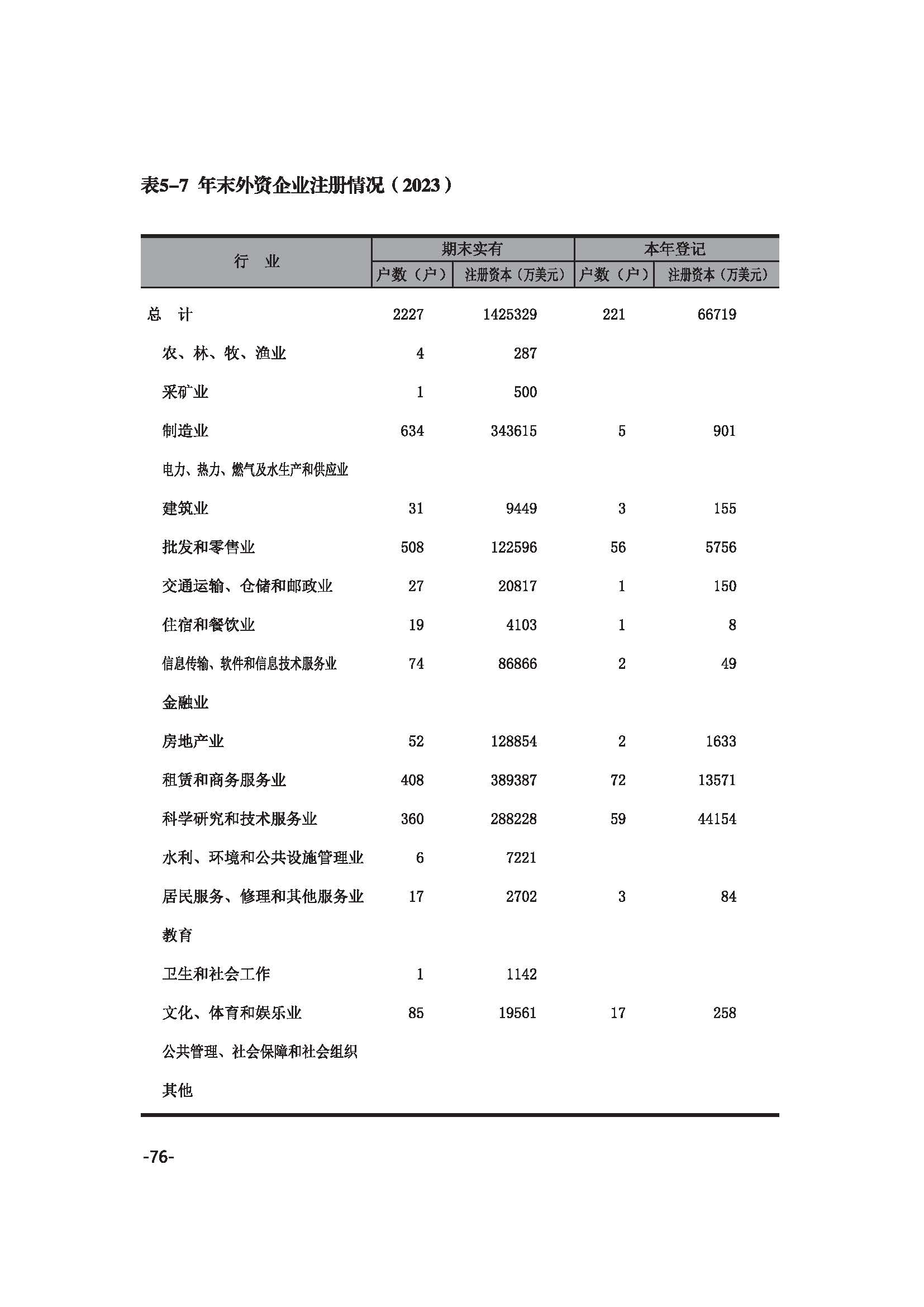 表5-7 年末外资企业注册情况（2023）

| 行　业 | 期末实有 户数（户） | 期末实有 注册资本（万美元） | 本年登记 户数（户） | 本年登记 注册资本（万美元） |
|---|---|---|---|---|
| 总　计 | 2227 | 1425329 | 221 | 66719 |
| 农、林、牧、渔业 | 4 | 287 | | |
| 采矿业 | 1 | 500 | | |
| 制造业 | 634 | 343615 | 5 | 901 |
| 电力、热力、燃气及水生产和供应业 | | | | |
| 建筑业 | 31 | 9449 | 3 | 155 |
| 批发和零售业 | 508 | 122596 | 56 | 5756 |
| 交通运输、仓储和邮政业 | 27 | 20817 | 1 | 150 |
| 住宿和餐饮业 | 19 | 4103 | 1 | 8 |
| 信息传输、软件和信息技术服务业 | 74 | 86866 | 2 | 49 |
| 金融业 | | | | |
| 房地产业 | 52 | 128854 | 2 | 1633 |
| 租赁和商务服务业 | 408 | 389387 | 72 | 13571 |
| 科学研究和技术服务业 | 360 | 288228 | 59 | 44154 |
| 水利、环境和公共设施管理业 | 6 | 7221 | | |
| 居民服务、修理和其他服务业 | 17 | 2702 | 3 | 84 |
| 教育 | | | | |
| 卫生和社会工作 | 1 | 1142 | | |
| 文化、体育和娱乐业 | 85 | 19561 | 17 | 258 |
| 公共管理、社会保障和社会组织 | | | | |
| 其他 | | | | |

-76-